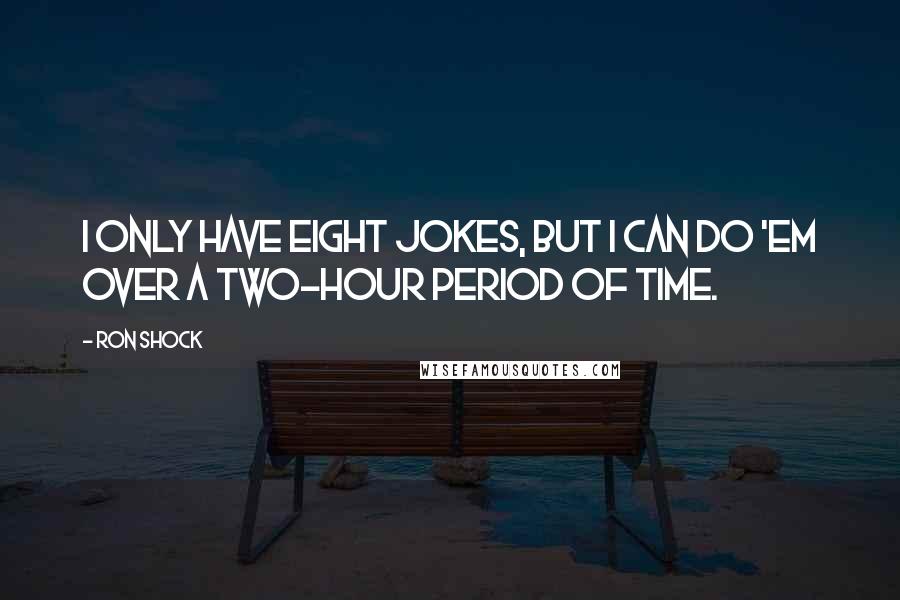 I ONLY HAVE EIGHT JOKES, BUT I CAN DO 'EM OVER A TWO-HOUR PERIOD OF TIME.

- RON SHOCK

WISEFAMOUSQUOTES.COM